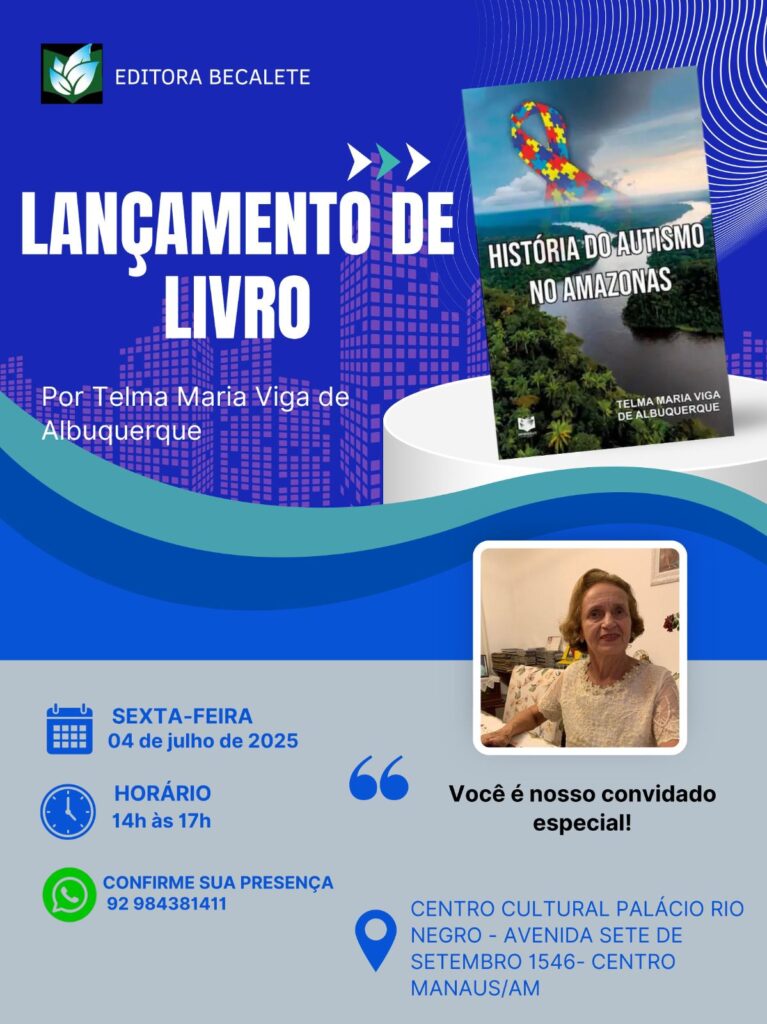 EDITORA BECALETE

LANÇAMENTO DE LIVRO

Por Telma Maria Viga de Albuquerque

HISTÓRIA DO AUTISMO NO AMAZONAS

TELMA MARIA VIGA DE ALBUQUERQUE

SEXTA-FEIRA
04 de julho de 2025

HORÁRIO
14h às 17h

CONFIRME SUA PRESENÇA
92 984381411

Você é nosso convidado especial!

CENTRO CULTURAL PALÁCIO RIO NEGRO - AVENIDA SETE DE SETEMBRO 1546- CENTRO MANAUS/AM